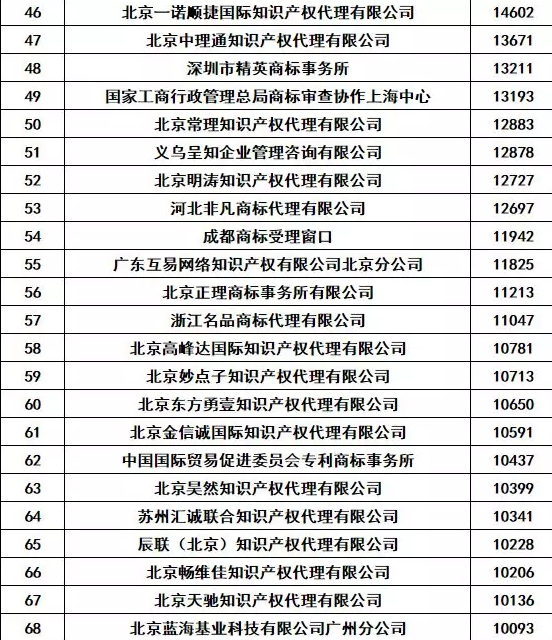 | 46 | 北京一诺顺捷国际知识产权代理有限公司 | 14602 |
|---|---|---|
| 47 | 北京中理通知识产权代理有限公司 | 13671 |
| 48 | 深圳市精英商标事务所 | 13211 |
| 49 | 国家工商行政管理总局商标审查协作上海中心 | 13193 |
| 50 | 北京常理知识产权代理有限公司 | 12883 |
| 51 | 义乌呈知企业管理咨询有限公司 | 12878 |
| 52 | 北京明涛知识产权代理有限公司 | 12727 |
| 53 | 河北非凡商标代理有限公司 | 12697 |
| 54 | 成都商标受理窗口 | 11942 |
| 55 | 广东互易网络知识产权有限公司北京分公司 | 11825 |
| 56 | 北京正理商标事务所有限公司 | 11213 |
| 57 | 浙江名品商标代理有限公司 | 11047 |
| 58 | 北京高峰达国际知识产权代理有限公司 | 10781 |
| 59 | 北京妙点子知识产权代理有限公司 | 10713 |
| 60 | 北京东方勇壹知识产权代理有限公司 | 10650 |
| 61 | 北京金信诚国际知识产权代理有限公司 | 10591 |
| 62 | 中国国际贸易促进委员会专利商标事务所 | 10437 |
| 63 | 北京昊然知识产权代理有限公司 | 10399 |
| 64 | 苏州汇诚联合知识产权代理有限公司 | 10341 |
| 65 | 辰联（北京）知识产权代理有限公司 | 10228 |
| 66 | 北京畅维佳知识产权代理有限公司 | 10206 |
| 67 | 北京天驰知识产权代理有限公司 | 10136 |
| 68 | 北京蓝海基业科技有限公司广州分公司 | 10093 |